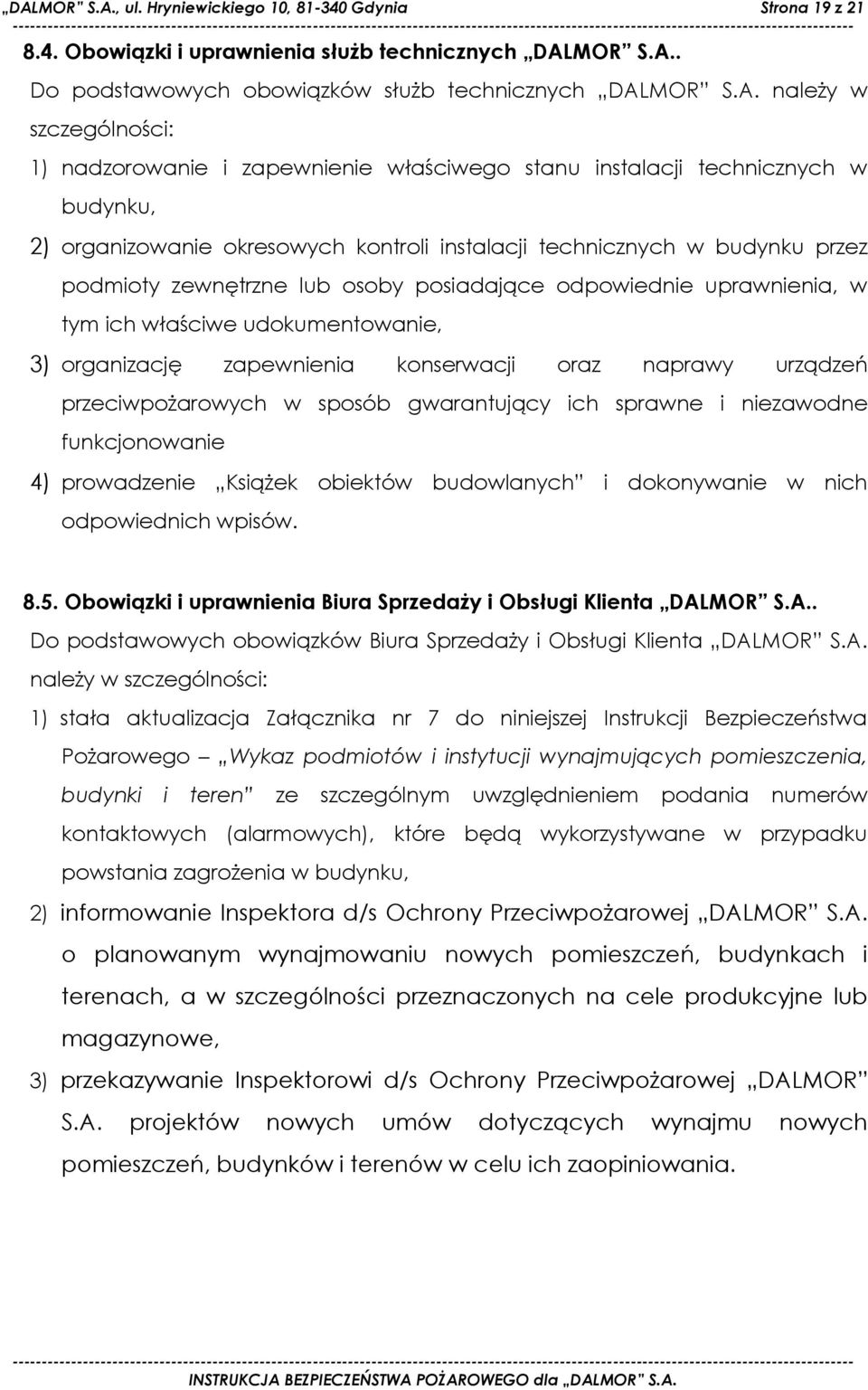 „DALMOR" S.A., ul. Hryniewickiego 10, 81-340 Gdynia Strona 19 z 21

8.4. Obowiązki i uprawnienia służb technicznych „DALMOR" S.A..

Do podstawowych obowiązków służb technicznych „DALMOR" S.A. należy w szczególności:

1) nadzorowanie i zapewnienie właściwego stanu instalacji technicznych w budynku,

2) organizowanie okresowych kontroli instalacji technicznych w budynku przez podmioty zewnętrzne lub osoby posiadające odpowiednie uprawnienia, w tym ich właściwe udokumentowanie,

3) organizację zapewnienia konserwacji oraz naprawy urządzeń przeciwpożarowych w sposób gwarantujący ich sprawne i niezawodne funkcjonowanie

4) prowadzenie „Książek obiektów budowlanych" i dokonywanie w nich odpowiednich wpisów.

8.5. Obowiązki i uprawnienia Biura Sprzedaży i Obsługi Klienta „DALMOR" S.A..

Do podstawowych obowiązków Biura Sprzedaży i Obsługi Klienta „DALMOR" S.A. należy w szczególności:

1) stała aktualizacja Załącznika nr 7 do niniejszej Instrukcji Bezpieczeństwa Pożarowego – „Wykaz podmiotów i instytucji wynajmujących pomieszczenia, budynki i teren" ze szczególnym uwzględnieniem podania numerów kontaktowych (alarmowych), które będą wykorzystywane w przypadku powstania zagrożenia w budynku,

2) informowanie Inspektora d/s Ochrony Przeciwpożarowej „DALMOR" S.A. o planowanym wynajmowaniu nowych pomieszczeń, budynkach i terenach, a w szczególności przeznaczonych na cele produkcyjne lub magazynowe,

3) przekazywanie Inspektorowi d/s Ochrony Przeciwpożarowej „DALMOR" S.A. projektów nowych umów dotyczących wynajmu nowych pomieszczeń, budynków i terenów w celu ich zaopiniowania.

INSTRUKCJA BEZPIECZEŃSTWA POŻAROWEGO dla „DALMOR" S.A.